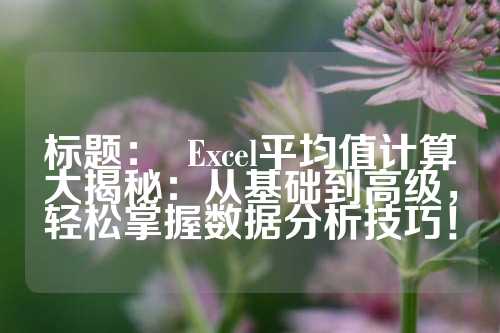 标题： Excel平均值计算大揭秘：从基础到高级，轻松掌握数据分析技巧！